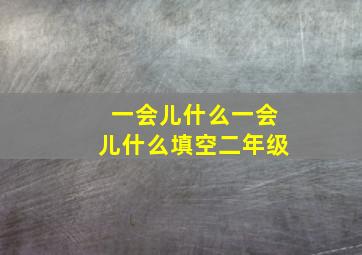 一会儿什么一会儿什么填空二年级